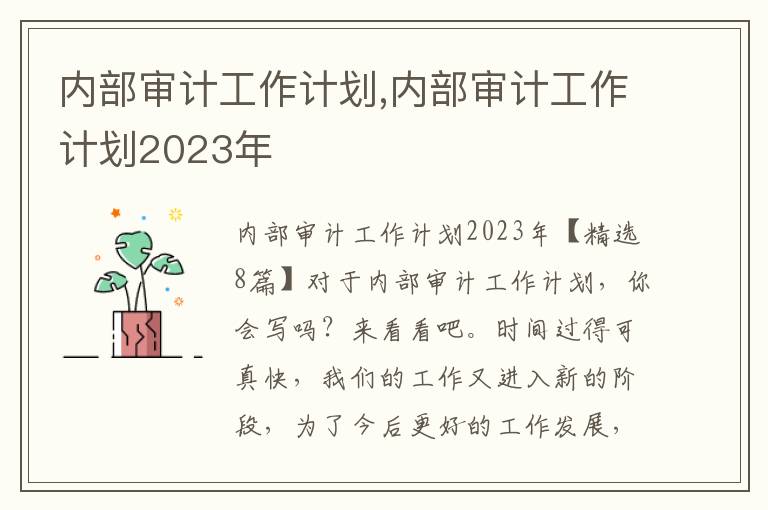 内部审计工作计划,内部审计工作计划2023年

内部审计工作计划2023年【精选8篇】对于内部审计工作计划，你会写吗？来看看吧。时间过得可真快，我们的工作又进入新的阶段，为了今后更好的工作发展，